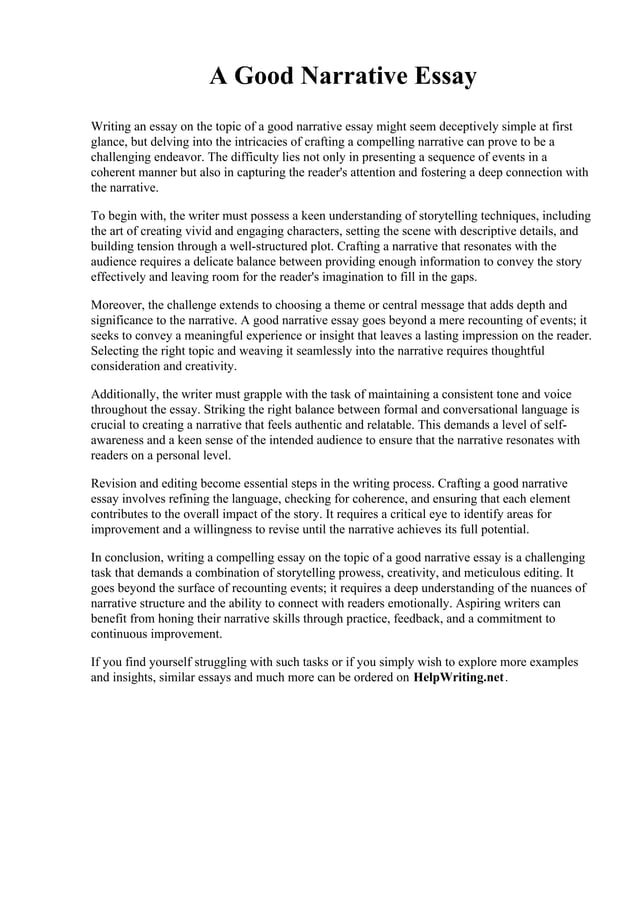 A Good Narrative Essay

Writing an essay on the topic of a good narrative essay might seem deceptively simple at first glance, but delving into the intricacies of crafting a compelling narrative can prove to be a challenging endeavor. The difficulty lies not only in presenting a sequence of events in a coherent manner but also in capturing the reader's attention and fostering a deep connection with the narrative.

To begin with, the writer must possess a keen understanding of storytelling techniques, including the art of creating vivid and engaging characters, setting the scene with descriptive details, and building tension through a well-structured plot. Crafting a narrative that resonates with the audience requires a delicate balance between providing enough information to convey the story effectively and leaving room for the reader's imagination to fill in the gaps.

Moreover, the challenge extends to choosing a theme or central message that adds depth and significance to the narrative. A good narrative essay goes beyond a mere recounting of events; it seeks to convey a meaningful experience or insight that leaves a lasting impression on the reader. Selecting the right topic and weaving it seamlessly into the narrative requires thoughtful consideration and creativity.

Additionally, the writer must grapple with the task of maintaining a consistent tone and voice throughout the essay. Striking the right balance between formal and conversational language is crucial to creating a narrative that feels authentic and relatable. This demands a level of self-awareness and a keen sense of the intended audience to ensure that the narrative resonates with readers on a personal level.

Revision and editing become essential steps in the writing process. Crafting a good narrative essay involves refining the language, checking for coherence, and ensuring that each element contributes to the overall impact of the story. It requires a critical eye to identify areas for improvement and a willingness to revise until the narrative achieves its full potential.

In conclusion, writing a compelling essay on the topic of a good narrative essay is a challenging task that demands a combination of storytelling prowess, creativity, and meticulous editing. It goes beyond the surface of recounting events; it requires a deep understanding of the nuances of narrative structure and the ability to connect with readers emotionally. Aspiring writers can benefit from honing their narrative skills through practice, feedback, and a commitment to continuous improvement.

If you find yourself struggling with such tasks or if you simply wish to explore more examples and insights, similar essays and much more can be ordered on HelpWriting.net.